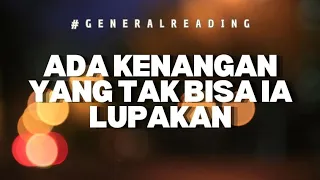 #GENERALREADING

ADA KENANGAN YANG TAK BISA IA LUPAKAN